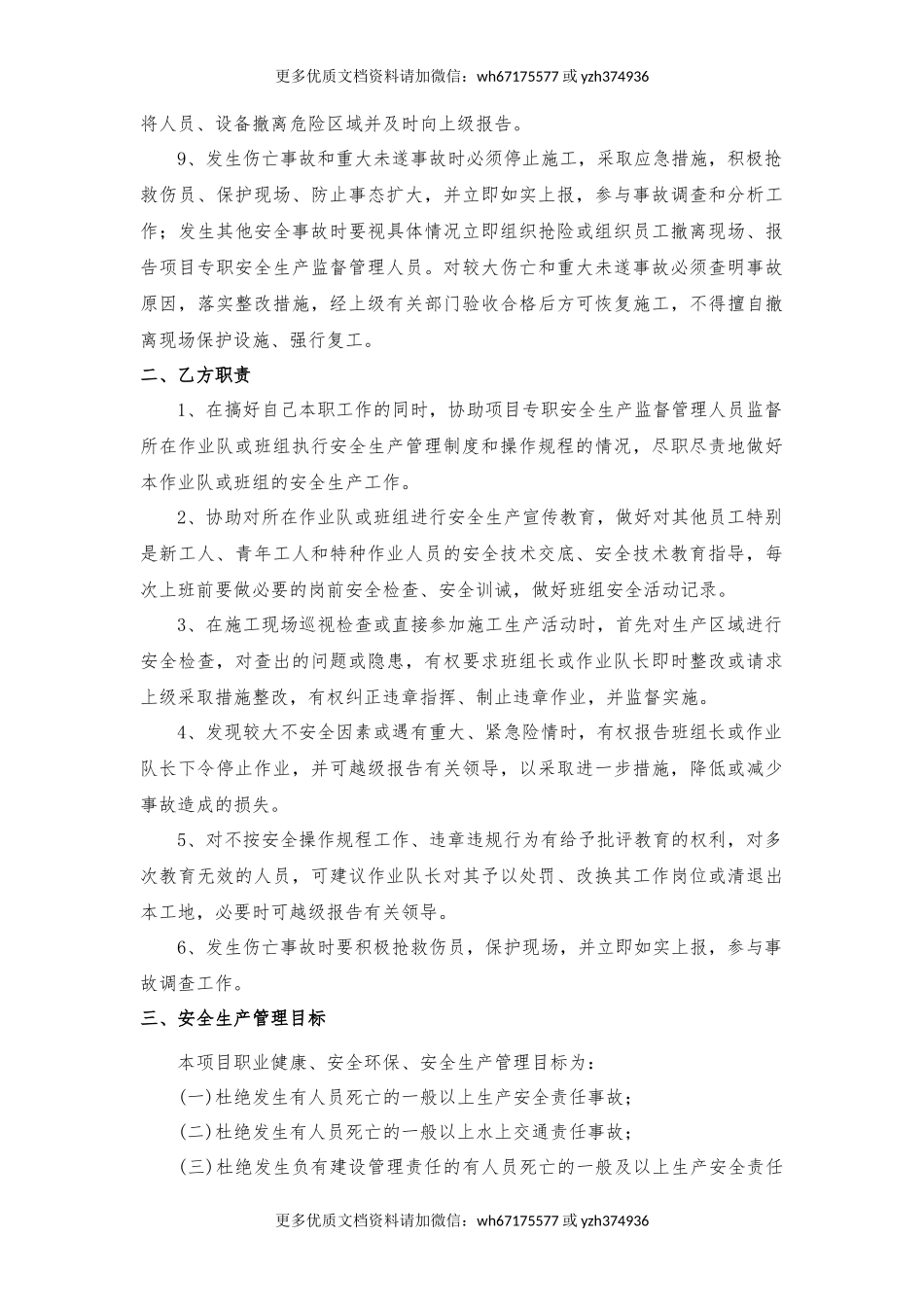 更多优质文档资料请加微信：wh67175577 或 yzh374936

将人员、设备撤离危险区域并及时向上级报告。

9、发生伤亡事故和重大未遂事故时必须停止施工，采取应急措施，积极抢救伤员、保护现场、防止事态扩大，并立即如实上报，参与事故调查和分析工作；发生其他安全事故时要视具体情况立即组织抢险或组织员工撤离现场、报告项目专职安全生产监督管理人员。对较大伤亡和重大未遂事故必须查明事故原因，落实整改措施，经上级有关部门验收合格后方可恢复施工，不得擅自撤离现场保护设施、强行复工。

二、乙方职责

1、在搞好自己本职工作的同时，协助项目专职安全生产监督管理人员监督所在作业队或班组执行安全生产管理制度和操作规程的情况，尽职尽责地做好本作业队或班组的安全生产工作。

2、协助对所在作业队或班组进行安全生产宣传教育，做好对其他员工特别是新工人、青年工人和特种作业人员的安全技术交底、安全技术教育指导，每次上班前要做必要的岗前安全检查、安全训诫，做好班组安全活动记录。

3、在施工现场巡视检查或直接参加施工生产活动时，首先对生产区域进行安全检查，对查出的问题或隐患，有权要求班组长或作业队长即时整改或请求上级采取措施整改，有权纠正违章指挥、制止违章作业，并监督实施。

4、发现较大不安全因素或遇有重大、紧急险情时，有权报告班组长或作业队长下令停止作业，并可越级报告有关领导，以采取进一步措施，降低或减少事故造成的损失。

5、对不按安全操作规程工作、违章违规行为有给予批评教育的权利，对多次教育无效的人员，可建议作业队长对其予以处罚、改换其工作岗位或清退出本工地，必要时可越级报告有关领导。

6、发生伤亡事故时要积极抢救伤员，保护现场，并立即如实上报，参与事故调查工作。

三、安全生产管理目标

本项目职业健康、安全环保、安全生产管理目标为：

(一)杜绝发生有人员死亡的一般以上生产安全责任事故；

(二)杜绝发生有人员死亡的一般以上水上交通责任事故；

(三)杜绝发生负有建设管理责任的有人员死亡的一般及以上生产安全责任

更多优质文档资料请加微信：wh67175577 或 yzh374936